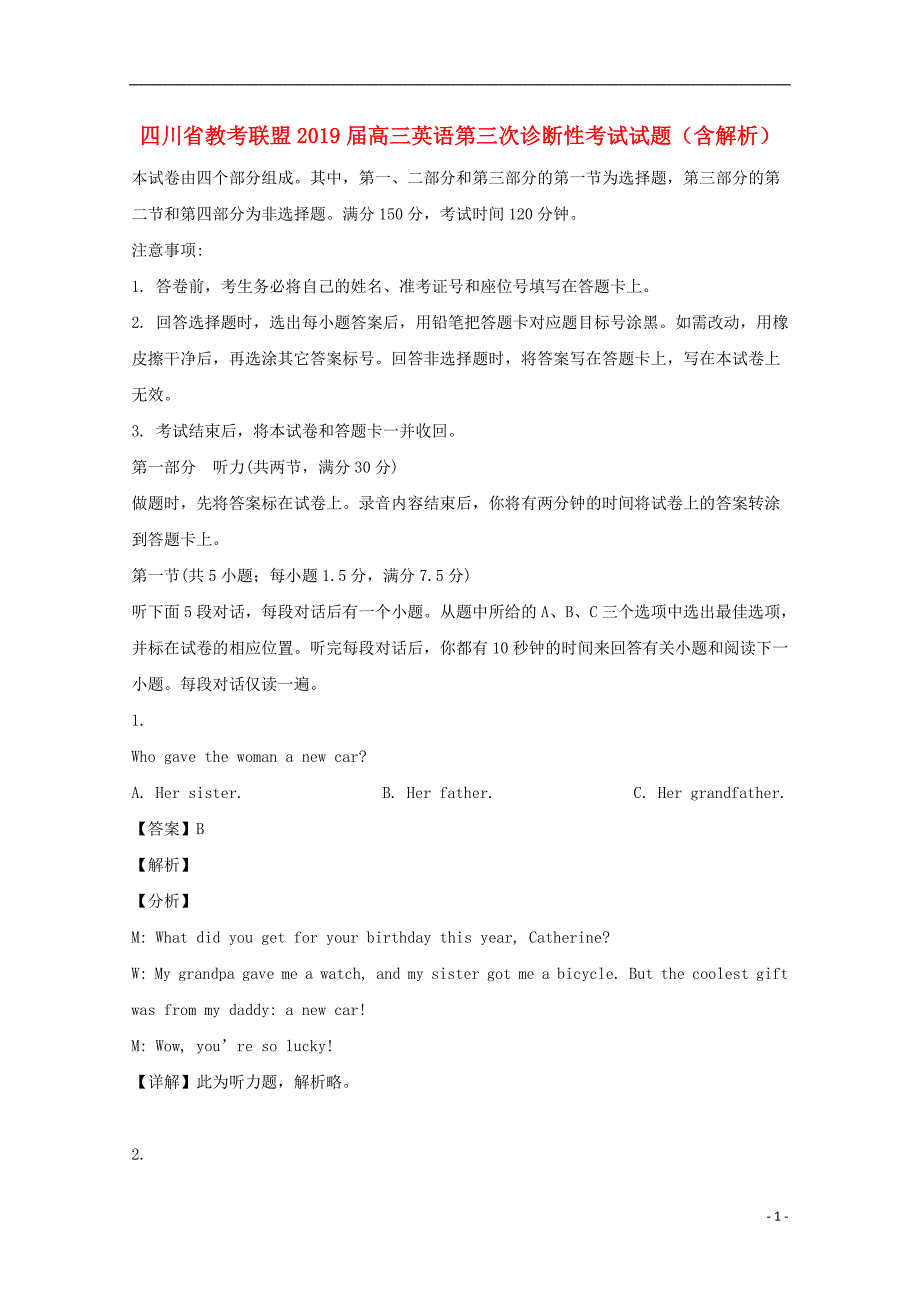 四川省教考联盟2019届高三英语第三次诊断性考试试题（含解析）

本试卷由四个部分组成。其中，第一、二部分和第三部分的第一节为选择题，第三部分的第二节和第四部分为非选择题。满分150分，考试时间120分钟。

注意事项:

1. 答卷前，考生务必将自己的姓名、准考证号和座位号填写在答题卡上。

2. 回答选择题时，选出每小题答案后，用铅笔把答题卡对应题目标号涂黑。如需改动，用橡皮擦干净后，再选涂其它答案标号。回答非选择题时，将答案写在答题卡上，写在本试卷上无效。

3. 考试结束后，将本试卷和答题卡一并收回。

第一部分　听力(共两节，满分30分)

做题时，先将答案标在试卷上。录音内容结束后，你将有两分钟的时间将试卷上的答案转涂到答题卡上。

第一节(共5小题；每小题1.5分，满分7.5分)

听下面5段对话，每段对话后有一个小题。从题中所给的A、B、C三个选项中选出最佳选项，并标在试卷的相应位置。听完每段对话后，你都有10秒钟的时间来回答有关小题和阅读下一小题。每段对话仅读一遍。

1.

Who gave the woman a new car?

A. Her sister.　　B. Her father.　　C. Her grandfather.

【答案】B

【解析】

【分析】

M: What did you get for your birthday this year, Catherine?

W: My grandpa gave me a watch, and my sister got me a bicycle. But the coolest gift was from my daddy: a new car!

M: Wow, you’re so lucky!

【详解】此为听力题，解析略。

2.

- 1 -